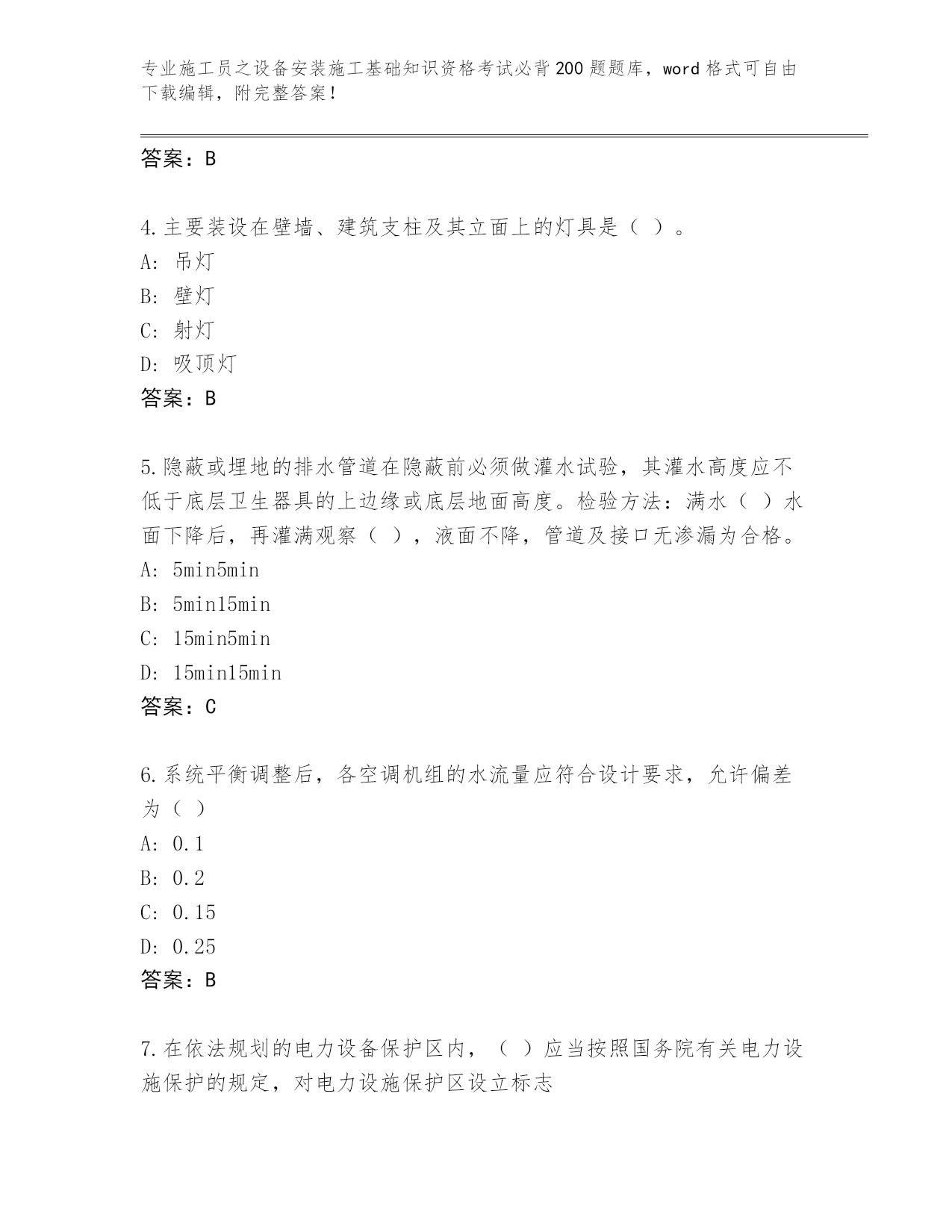 专业施工员之设备安装施工基础知识资格考试必背200题题库，word格式可自由下载编辑，附完整答案！

答案：B

4.主要装设在壁墙、建筑支柱及其立面上的灯具是（ ）。
A: 吊灯
B: 壁灯
C: 射灯
D: 吸顶灯
答案：B

5.隐蔽或埋地的排水管道在隐蔽前必须做灌水试验，其灌水高度应不低于底层卫生器具的上边缘或底层地面高度。检验方法：满水（ ）水面下降后，再灌满观察（ ），液面不降，管道及接口无渗漏为合格。
A: 5min5min
B: 5min15min
C: 15min5min
D: 15min15min
答案：C

6.系统平衡调整后，各空调机组的水流量应符合设计要求，允许偏差为（ ）
A: 0.1
B: 0.2
C: 0.15
D: 0.25
答案：B

7.在依法规划的电力设备保护区内，（ ）应当按照国务院有关电力设施保护的规定，对电力设施保护区设立标志